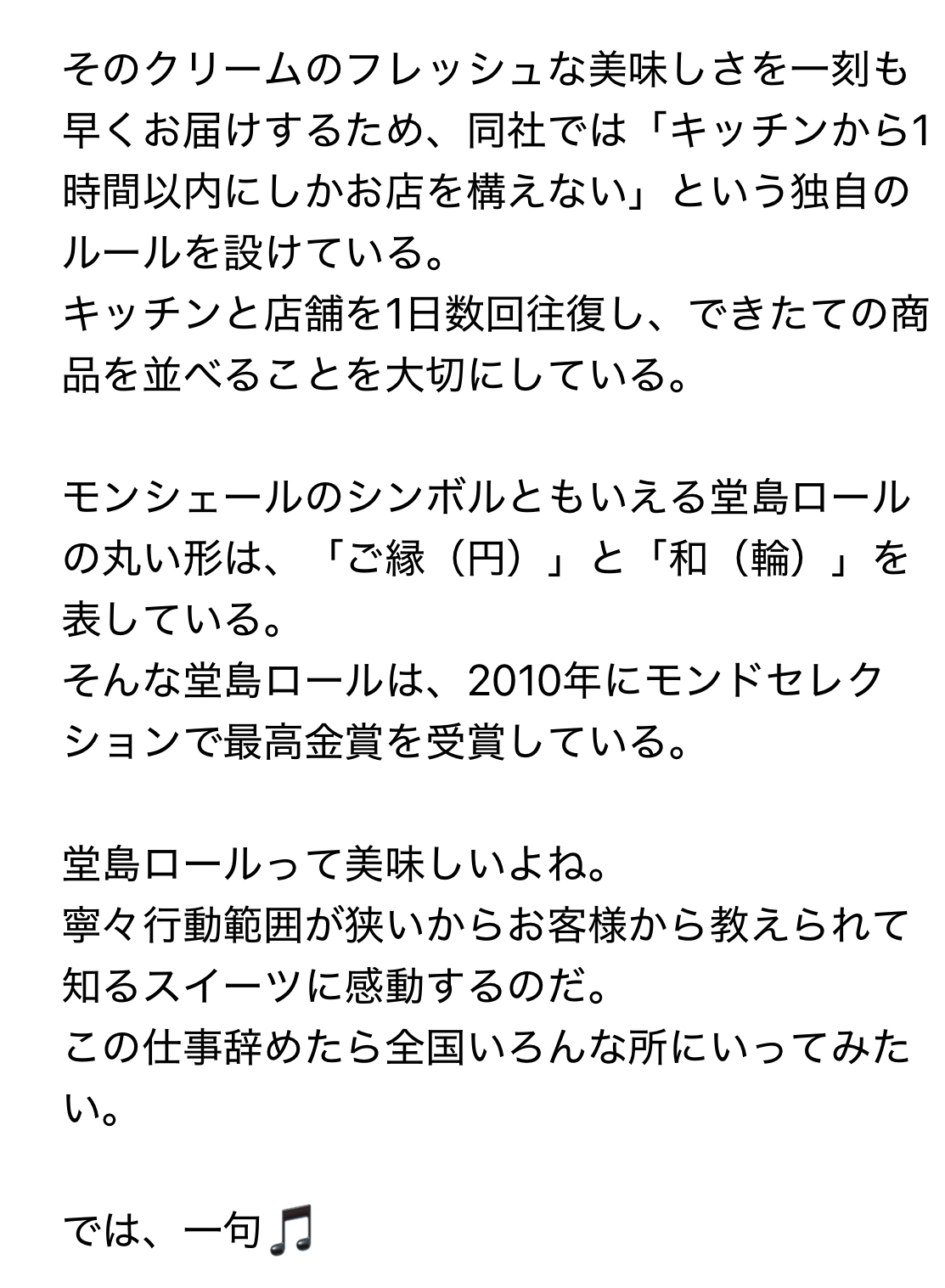 そのクリームのフレッシュな美味しさを一刻も早くお届けするため、同社では「キッチンから1時間以内にしかお店を構えない」という独自のルールを設けている。
キッチンと店舗を1日数回往復し、できたての商品を並べることを大切にしている。

モンシェールのシンボルともいえる堂島ロールの丸い形は、「ご縁（円）」と「和（輪）」を表している。
そんな堂島ロールは、2010年にモンドセレクションで最高金賞を受賞している。

堂島ロールって美味しいよね。
寧々行動範囲が狭いからお客様から教えられて知るスイーツに感動するのだ。
この仕事辞めたら全国いろんな所にいってみたい。

では、一句🎵